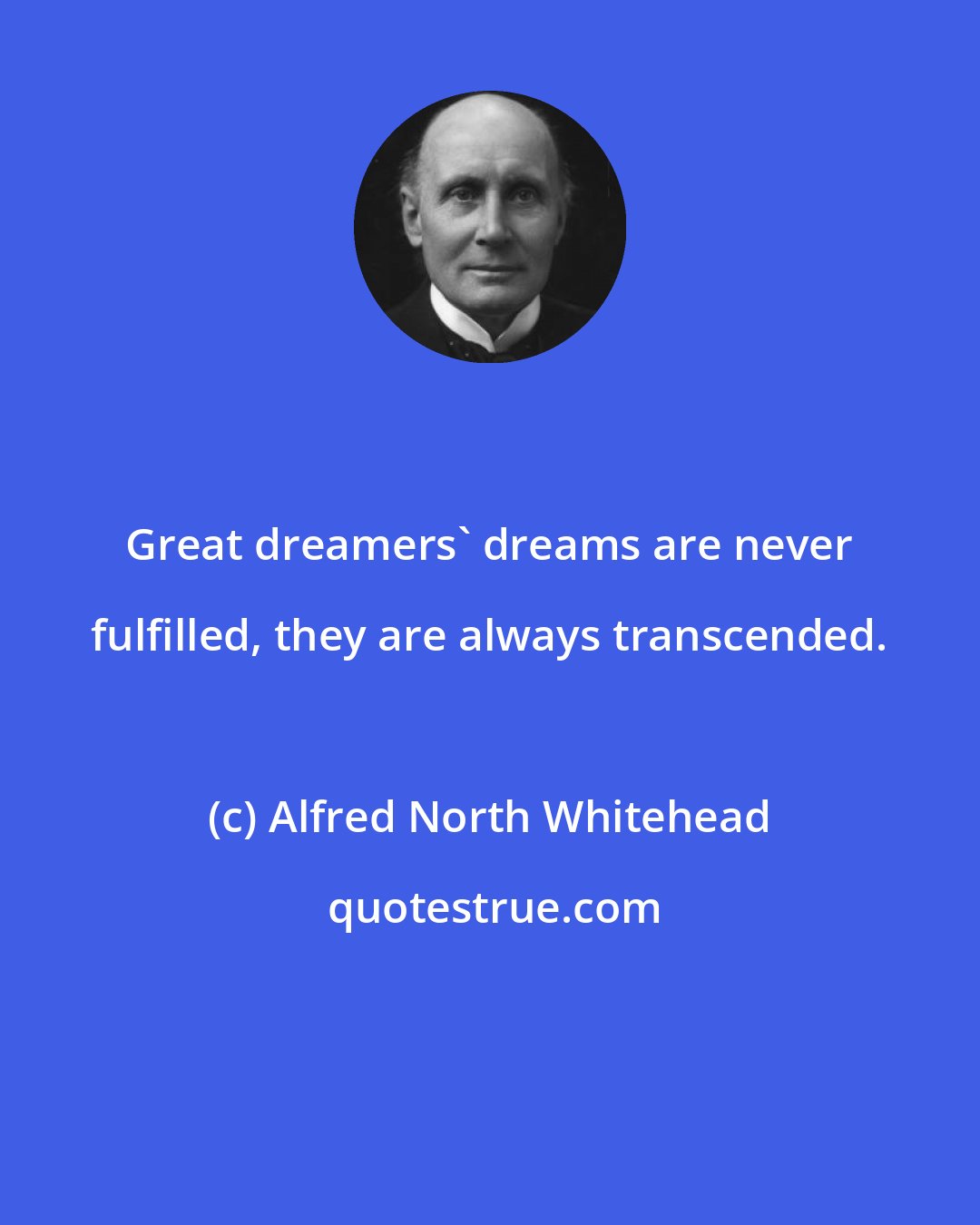 Great dreamers` dreams are never fulfilled, they are always transcended.

(c) Alfred North Whitehead

quotestrue.com